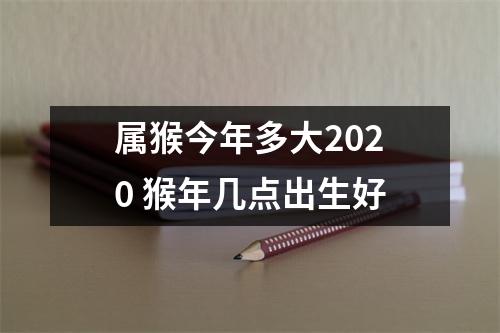 属猴今年多大2020 猴年几点出生好